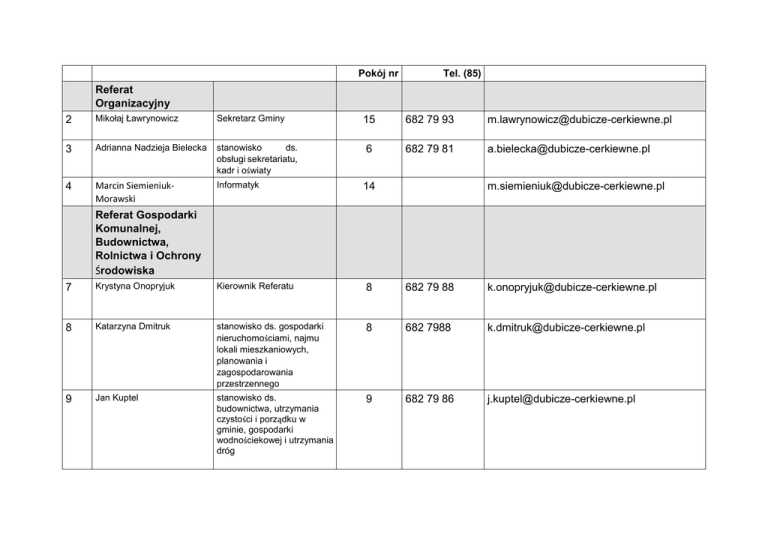 |  |  |  | Pokój nr | Tel. (85) |  |
|---|---|---|---|---|---|
|  | Referat Organizacyjny |  |  |  |  |
| 2 | Mikołaj Ławrynowicz | Sekretarz Gminy | 15 | 682 79 93 | m.lawrynowicz@dubicze-cerkiewne.pl |
| 3 | Adrianna Nadzieja Bielecka | stanowisko ds. obsługi sekretariatu, kadr i oświaty | 6 | 682 79 81 | a.bielecka@dubicze-cerkiewne.pl |
| 4 | Marcin Siemieniuk-Morawski | Informatyk | 14 |  | m.siemieniuk@dubicze-cerkiewne.pl |
|  | Referat Gospodarki Komunalnej, Budownictwa, Rolnictwa i Ochrony Środowiska |  |  |  |  |
| 7 | Krystyna Onopryjuk | Kierownik Referatu | 8 | 682 79 88 | k.onopryjuk@dubicze-cerkiewne.pl |
| 8 | Katarzyna Dmitruk | stanowisko ds. gospodarki nieruchomościami, najmu lokali mieszkaniowych, planowania i zagospodarowania przestrzennego | 8 | 682 7988 | k.dmitruk@dubicze-cerkiewne.pl |
| 9 | Jan Kuptel | stanowisko ds. budownictwa, utrzymania czystości i porządku w gminie, gospodarki wodnościekowej i utrzymania dróg | 9 | 682 79 86 | j.kuptel@dubicze-cerkiewne.pl |